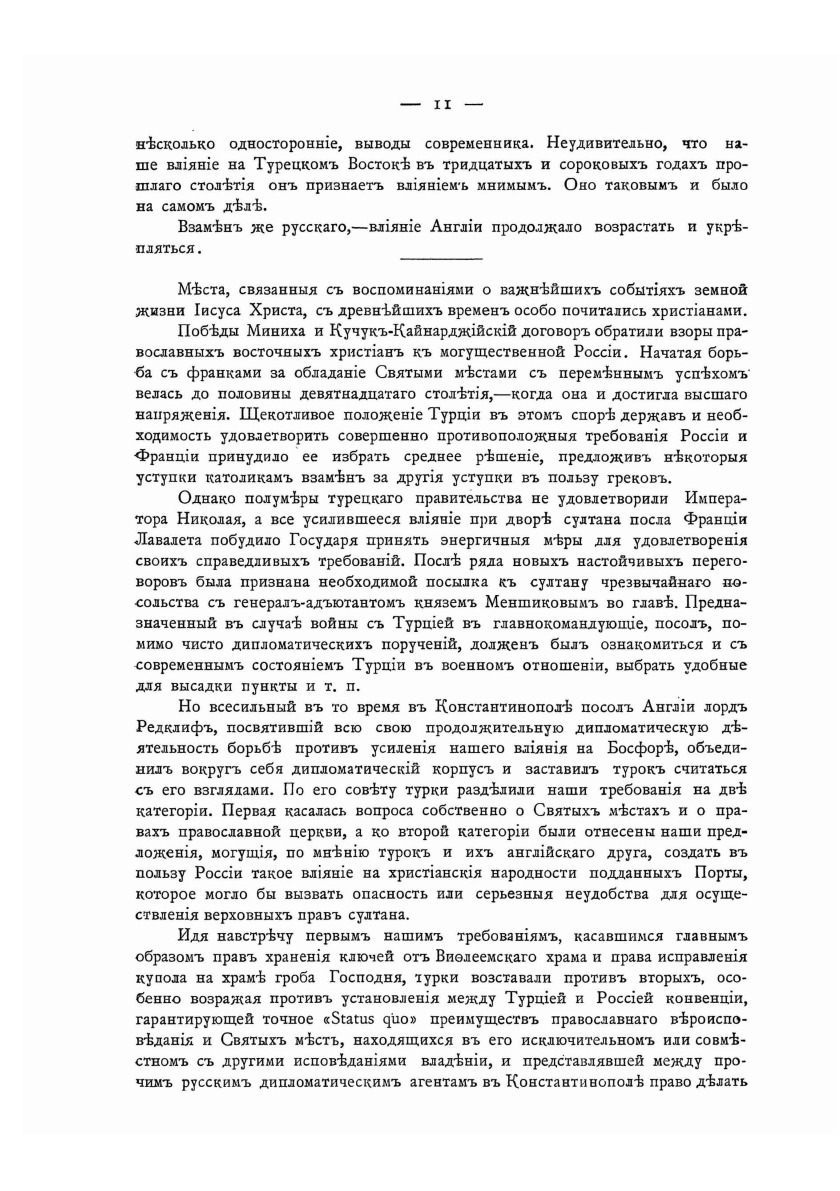 — 11 —

нѣсколько односторонніе, выводы современника. Неудивительно, что наше вліяніе на Турецкомъ Востокѣ въ тридцатыхъ и сороковыхъ годахъ прошлаго столѣтія онъ признаетъ вліяніемъ мнимымъ. Оно таковымъ и было на самомъ дѣлѣ.

Взамѣнъ же русскаго,—вліяніе Англіи продолжало возрастать и укрѣпляться.

Мѣста, связанныя съ воспоминаніями о важнѣйшихъ событіяхъ земной жизни Іисуса Христа, съ древнѣйшихъ временъ особо почитались христіанами.

Побѣды Миниха и Кучукъ-Кайнарджійскій договоръ обратили взоры православныхъ восточныхъ христіанъ къ могущественной Россіи. Начатая борьба съ франками за обладаніе Святыми мѣстами съ перемѣннымъ успѣхомъ велась до половины девятнадцатаго столѣтія,—когда она и достигла высшаго напряженія. Щекотливое положеніе Турціи въ этомъ спорѣ державъ и необходимость удовлетворить совершенно противоположныя требованія Россіи и Франціи принудило ее избрать среднее рѣшеніе, предложивъ нѣкоторыя уступки католикамъ взамѣнъ за другія уступки въ пользу грековъ.

Однако полумѣры турецкаго правительства не удовлетворили Императора Николая, а все усилившееся вліяніе при дворѣ султана посла Франціи Лавалета побудило Государя принять энергичныя мѣры для удовлетворенія своихъ справедливыхъ требованій. Послѣ ряда новыхъ настойчивыхъ переговоровъ была признана необходимой посылка къ султану чрезвычайнаго посольства съ генералъ-адъютантомъ княземъ Меншиковымъ во главѣ. Предназначенный въ случаѣ войны съ Турціей въ главнокомандующіе, посолъ, помимо чисто дипломатическихъ порученій, долженъ былъ ознакомиться и съ современнымъ состояніемъ Турціи въ военномъ отношеніи, выбрать удобные для высадки пункты и т. п.

Но всесильный въ то время въ Константинополѣ посолъ Англіи лордъ Редклифъ, посвятившій всю свою продолжительную дипломатическую дѣятельность борьбѣ противъ усиленія нашего вліянія на Босфорѣ, объединилъ вокругъ себя дипломатическій корпусъ и заставилъ турокъ считаться съ его взглядами. По его совѣту турки раздѣлили наши требованія на двѣ категоріи. Первая касалась вопроса собственно о Святыхъ мѣстахъ и о правахъ православной церкви, а ко второй категоріи были отнесены наши предложенія, могущія, по мнѣнію турокъ и ихъ англійскаго друга, создать въ пользу Россіи такое вліяніе на христіанскія народности подданныхъ Порты, которое могло бы вызвать опасность или серьезныя неудобства для осуществленія верховныхъ правъ султана.

Идя навстрѣчу первымъ нашимъ требованіямъ, касавшимся главнымъ образомъ правъ храненія ключей отъ Виѳлеемскаго храма и права исправленія купола на храмѣ гроба Господня, турки возставали противъ вторыхъ, особенно возражая противъ установленія между Турціей и Россіей конвенціи, гарантирующей точное «Status quo» преимуществъ православнаго вѣроисповѣданія и Святыхъ мѣстъ, находящихся въ его исключительномъ или совмѣстномъ съ другими исповѣданіями владѣніи, и представлявшей между прочимъ русскимъ дипломатическимъ агентамъ въ Константинополѣ право дѣлать